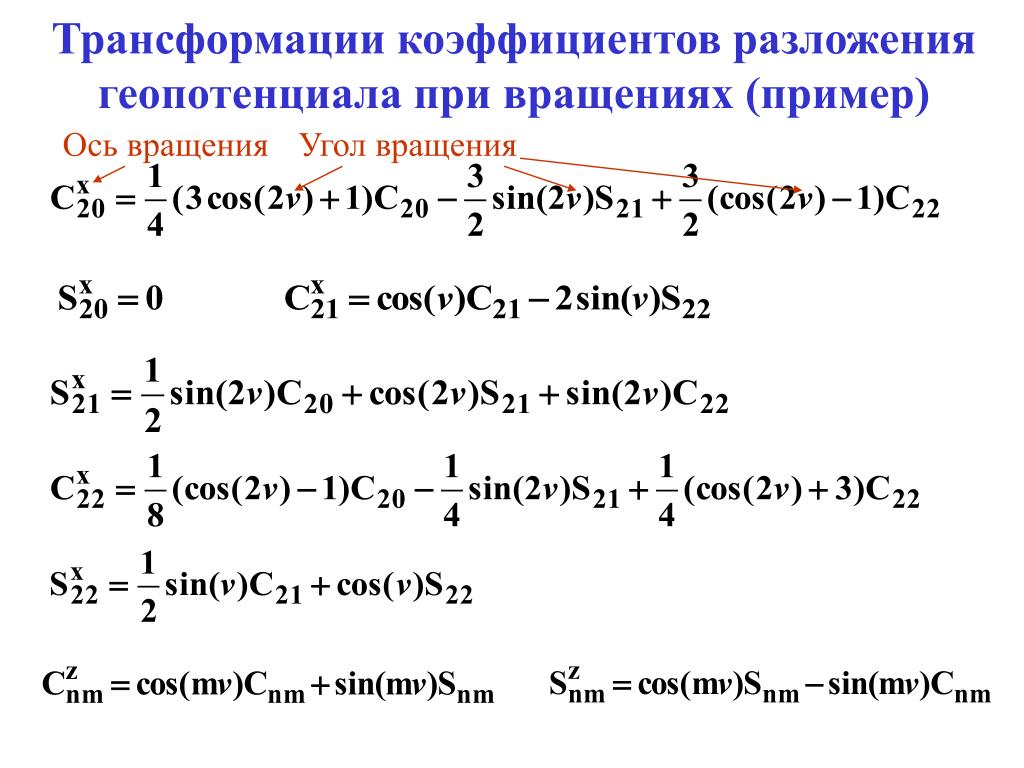 Трансформации коэффициентов разложения геопотенциала при вращениях (пример)

Ось вращения Угол вращения

$C_{20}^{x} = \frac{1}{4}(3\cos(2v)+1)C_{20} - \frac{3}{2}\sin(2v)S_{21} + \frac{3}{2}(\cos(2v)-1)C_{22}$

$S_{20}^{x} = 0$ $C_{21}^{x} = \cos(v)C_{21} - 2\sin(v)S_{22}$

$S_{21}^{x} = \frac{1}{2}\sin(2v)C_{20} + \cos(2v)S_{21} + \sin(2v)C_{22}$

$C_{22}^{x} = \frac{1}{8}(\cos(2v)-1)C_{20} - \frac{1}{4}\sin(2v)S_{21} + \frac{1}{4}(\cos(2v)+3)C_{22}$

$S_{22}^{x} = \frac{1}{2}\sin(v)C_{21} + \cos(v)S_{22}$

$C_{nm}^{z} = \cos(mv)C_{nm} + \sin(mv)S_{nm}$ $S_{nm}^{z} = \cos(mv)S_{nm} - \sin(mv)C_{nm}$